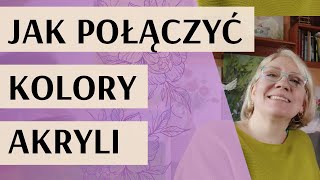 JAK POŁĄCZYĆ
KOLORY
AKRYLI